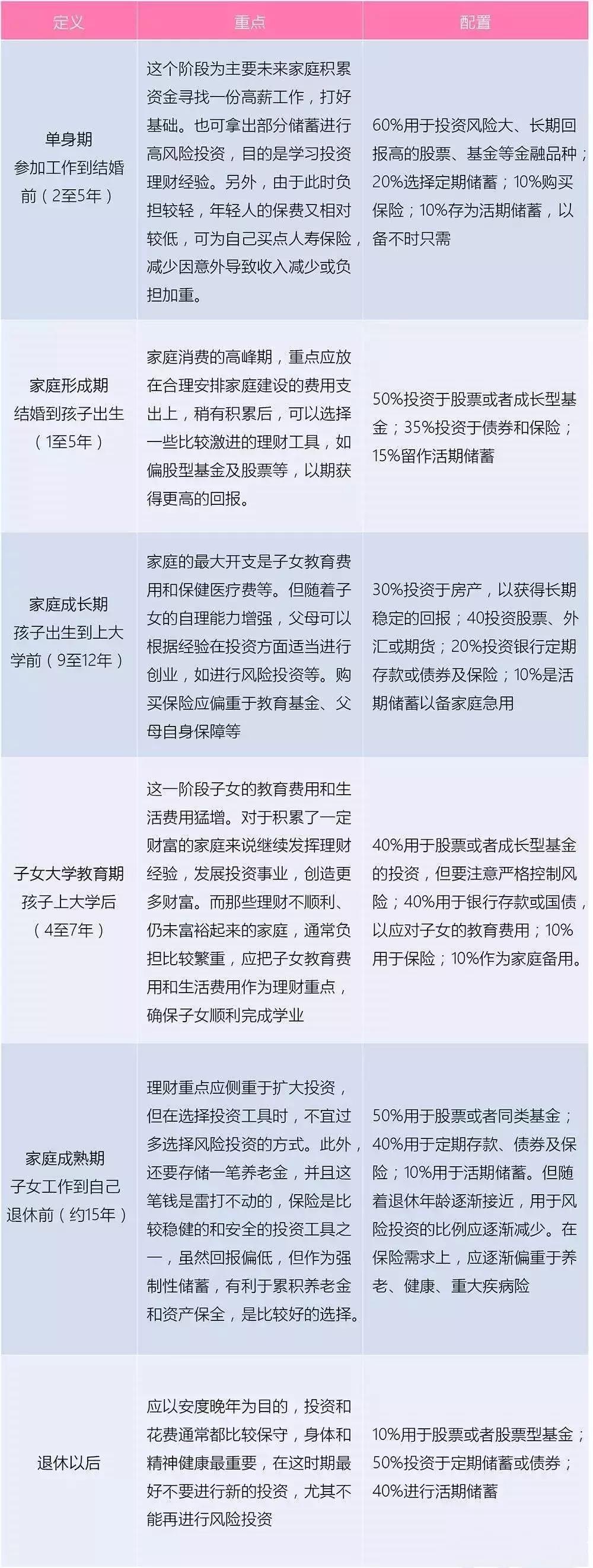 | 定义 | 重点 | 配置 |
|---|---|---|
| 单身期 参加工作到结婚前（2至5年） | 这个阶段为主要未来家庭积累资金寻找一份高薪工作，打好基础。也可拿出部分储蓄进行高风险投资，目的是学习投资理财经验。另外，由于此时负担较轻，年轻人的保费又相对较低，可为自己买点人寿保险，减少因意外导致收入减少或负担加重。 | 60%用于投资风险大、长期回报高的股票、基金等金融品种；20%选择定期储蓄；10%购买保险；10%存为活期储蓄，以备不时只需 |
| 家庭形成期 结婚到孩子出生（1至5年） | 家庭消费的高峰期，重点应放在合理安排家庭建设的费用支出上，稍有积累后，可以选择一些比较激进的理财工具，如偏股型基金及股票等，以期获得更高的回报。 | 50%投资于股票或者成长型基金；35%投资于债券和保险；15%留作活期储蓄 |
| 家庭成长期 孩子出生到上大学前（9至12年） | 家庭的最大开支是子女教育费用和保健医疗费等。但随着子女的自理能力增强，父母可以根据经验在投资方面适当进行创业，如进行风险投资等。购买保险应偏重于教育基金、父母自身保障等 | 30%投资于房产，以获得长期稳定的回报；40投资股票、外汇或期货；20%投资银行定期存款或债券及保险；10%是活期储蓄以备家庭急用 |
| 子女大学教育期 孩子上大学后（4至7年） | 这一阶段子女的教育费用和生活费用猛增。对于积累了一定财富的家庭来说继续发挥理财经验，发展投资事业，创造更多财富。而那些理财不顺利、仍未富裕起来的家庭，通常负担比较繁重，应把子女教育费用和生活费用作为理财重点，确保子女顺利完成学业 | 40%用于股票或者成长型基金的投资，但要注意严格控制风险；40%用于银行存款或国债，以应对子女的教育费用；10%用于保险；10%作为家庭备用。 |
| 家庭成熟期 子女工作到自己退休前（约15年） | 理财重点应侧重于扩大投资，但在选择投资工具时，不宜过多选择风险投资的方式。此外，还要存储一笔养老金，并且这笔钱是雷打不动的，保险是比较稳健的和安全的投资工具之一，虽然回报偏低，但作为强制性储蓄，有利于累积养老金和资产保全，是比较好的选择。 | 50%用于股票或者同类基金；40%用于定期存款、债券及保险；10%用于活期储蓄。但随着退休年龄逐渐接近，用于风险投资的比例应逐渐减少。在保险需求上，应逐渐偏重于养老、健康、重大疾病险 |
| 退休以后 | 应以安度晚年为目的，投资和花费通常都比较保守，身体和精神健康最重要，在这时期最好不要进行新的投资，尤其不能再进行风险投资 | 10%用于股票或者股票型基金；50%投资于定期储蓄或债券；40%进行活期储蓄 |